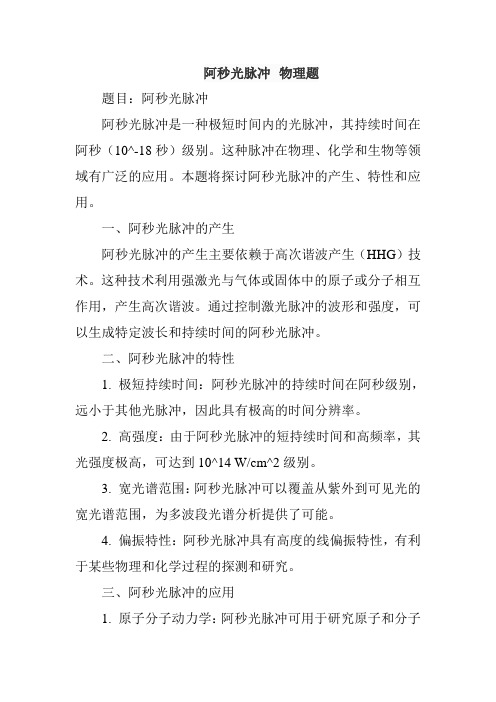 阿秒光脉冲 物理题

题目：阿秒光脉冲

阿秒光脉冲是一种极短时间内的光脉冲，其持续时间在阿秒（10^-18 秒）级别。这种脉冲在物理、化学和生物等领域有广泛的应用。本题将探讨阿秒光脉冲的产生、特性和应用。

一、阿秒光脉冲的产生

阿秒光脉冲的产生主要依赖于高次谐波产生（HHG）技术。这种技术利用强激光与气体或固体中的原子或分子相互作用，产生高次谐波。通过控制激光脉冲的波形和强度，可以生成特定波长和持续时间的阿秒光脉冲。

二、阿秒光脉冲的特性

1. 极短持续时间：阿秒光脉冲的持续时间在阿秒级别，远小于其他光脉冲，因此具有极高的时间分辨率。

2. 高强度：由于阿秒光脉冲的短持续时间和高频率，其光强度极高，可达到 10^14 W/cm^2 级别。

3. 宽光谱范围：阿秒光脉冲可以覆盖从紫外到可见光的宽光谱范围，为多波段光谱分析提供了可能。

4. 偏振特性：阿秒光脉冲具有高度的线偏振特性，有利于某些物理和化学过程的探测和研究。

三、阿秒光脉冲的应用

1. 原子分子动力学：阿秒光脉冲可用于研究原子和分子